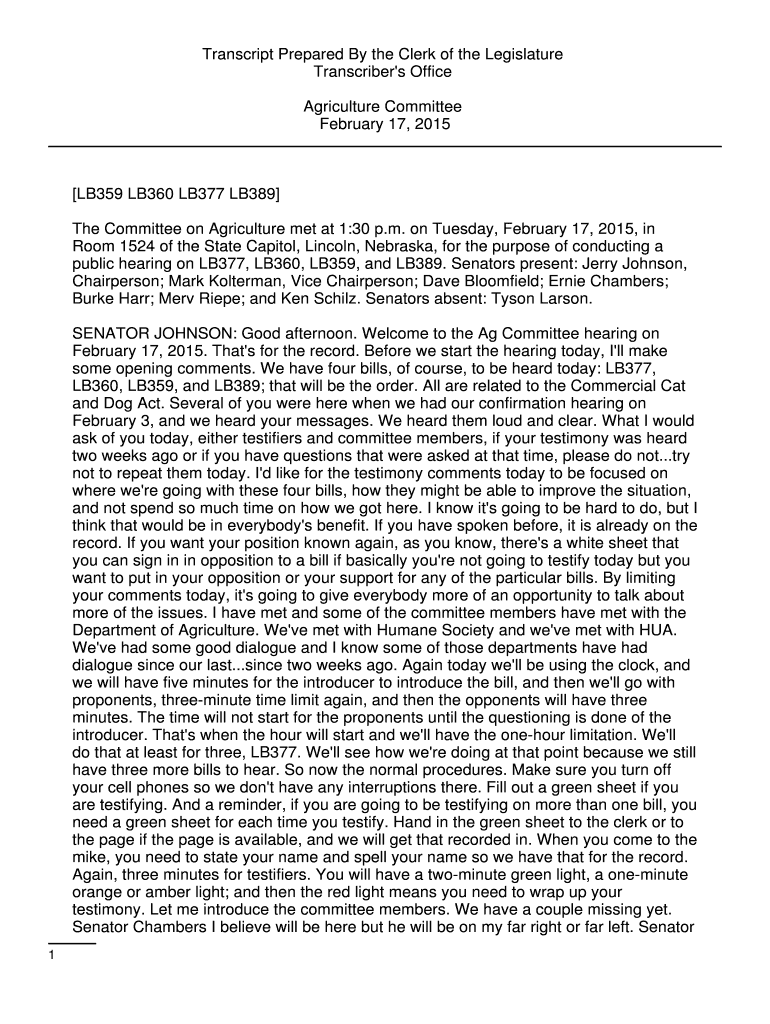 Transcript Prepared By the Clerk of the Legislature
Transcriber's Office

Agriculture Committee
February 17, 2015

[LB359 LB360 LB377 LB389]

The Committee on Agriculture met at 1:30 p.m. on Tuesday, February 17, 2015, in Room 1524 of the State Capitol, Lincoln, Nebraska, for the purpose of conducting a public hearing on LB377, LB360, LB359, and LB389. Senators present: Jerry Johnson, Chairperson; Mark Kolterman, Vice Chairperson; Dave Bloomfield; Ernie Chambers; Burke Harr; Merv Riepe; and Ken Schilz. Senators absent: Tyson Larson.

SENATOR JOHNSON: Good afternoon. Welcome to the Ag Committee hearing on February 17, 2015. That's for the record. Before we start the hearing today, I'll make some opening comments. We have four bills, of course, to be heard today: LB377, LB360, LB359, and LB389; that will be the order. All are related to the Commercial Cat and Dog Act. Several of you were here when we had our confirmation hearing on February 3, and we heard your messages. We heard them loud and clear. What I would ask of you today, either testifiers and committee members, if your testimony was heard two weeks ago or if you have questions that were asked at that time, please do not...try not to repeat them today. I'd like for the testimony comments today to be focused on where we're going with these four bills, how they might be able to improve the situation, and not spend so much time on how we got here. I know it's going to be hard to do, but I think that would be in everybody's benefit. If you have spoken before, it is already on the record. If you want your position known again, as you know, there's a white sheet that you can sign in in opposition to a bill if basically you're not going to testify today but you want to put in your opposition or your support for any of the particular bills. By limiting your comments today, it's going to give everybody more of an opportunity to talk about more of the issues. I have met and some of the committee members have met with the Department of Agriculture. We've met with Humane Society and we've met with HUA. We've had some good dialogue and I know some of those departments have had dialogue since our last...since two weeks ago. Again today we'll be using the clock, and we will have five minutes for the introducer to introduce the bill, and then we'll go with proponents, three-minute time limit again, and then the opponents will have three minutes. The time will not start for the proponents until the questioning is done of the introducer. That's when the hour will start and we'll have the one-hour limitation. We'll do that at least for three, LB377. We'll see how we're doing at that point because we still have three more bills to hear. So now the normal procedures. Make sure you turn off your cell phones so we don't have any interruptions there. Fill out a green sheet if you are testifying. And a reminder, if you are going to be testifying on more than one bill, you need a green sheet for each time you testify. Hand in the green sheet to the clerk or to the page if the page is available, and we will get that recorded in. When you come to the mike, you need to state your name and spell your name so we have that for the record. Again, three minutes for testifiers. You will have a two-minute green light, a one-minute orange or amber light; and then the red light means you need to wrap up your testimony. Let me introduce the committee members. We have a couple missing yet. Senator Chambers I believe will be here but he will be on my far right or far left. Senator

1